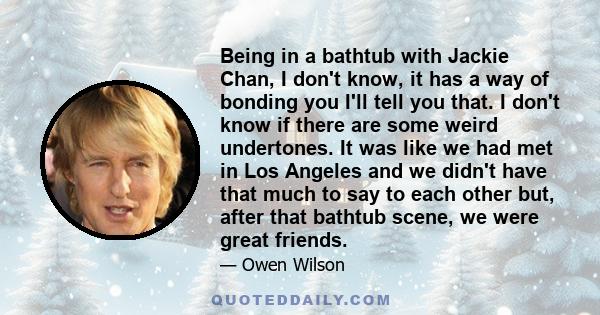 Being in a bathtub with Jackie Chan, I don't know, it has a way of bonding you I'll tell you that. I don't know if there are some weird undertones. It was like we had met in Los Angeles and we didn't have that much to say to each other but, after that bathtub scene, we were great friends.

— Owen Wilson

QUOTEDDAILY.COM